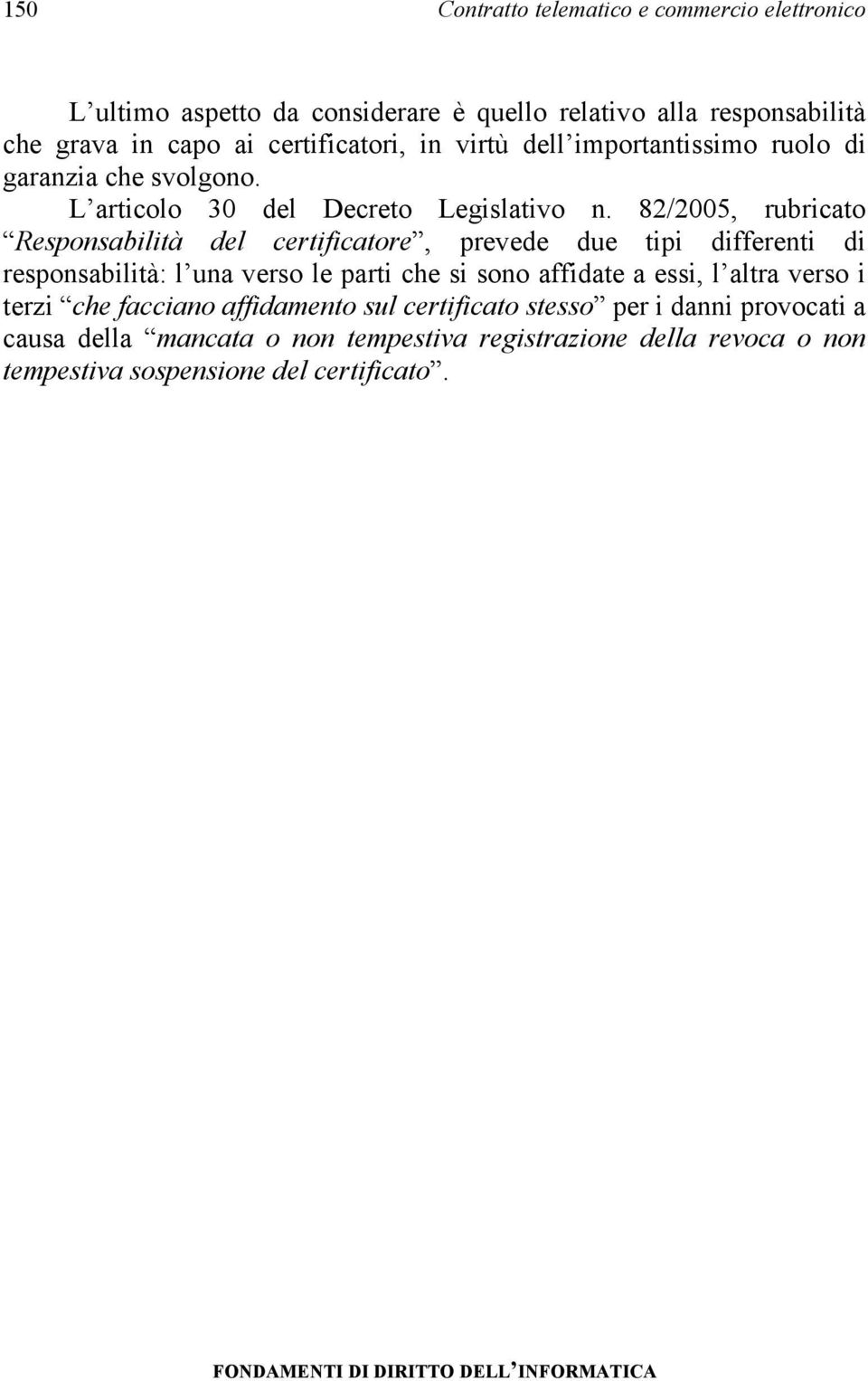 150 Contratto telematico e commercio elettronico

L’ultimo aspetto da considerare è quello relativo alla responsabilità che grava in capo ai certificatori, in virtù dell’importantissimo ruolo di garanzia che svolgono.

L’articolo 30 del Decreto Legislativo n. 82/2005, rubricato “Responsabilità del certificatore”, prevede due tipi differenti di responsabilità: l’una verso le parti che si sono affidate a essi, l’altra verso i terzi “che facciano affidamento sul certificato stesso” per i danni provocati a causa della “mancata o non tempestiva registrazione della revoca o non tempestiva sospensione del certificato”.

FONDAMENTI DI DIRITTO DELL’INFORMATICA